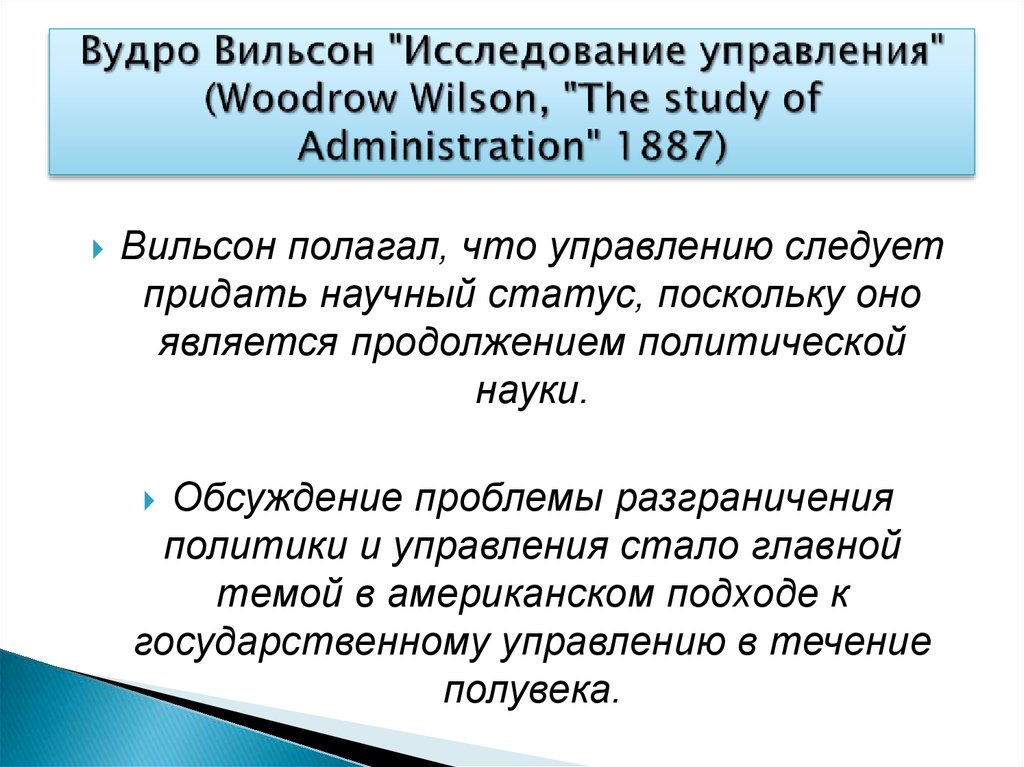 Вудро Вильсон "Исследование управления" (Woodrow Wilson, "The study of Administration" 1887)

Вильсон полагал, что управлению следует придать научный статус, поскольку оно является продолжением политической науки.

Обсуждение проблемы разграничения политики и управления стало главной темой в американском подходе к государственному управлению в течение полувека.